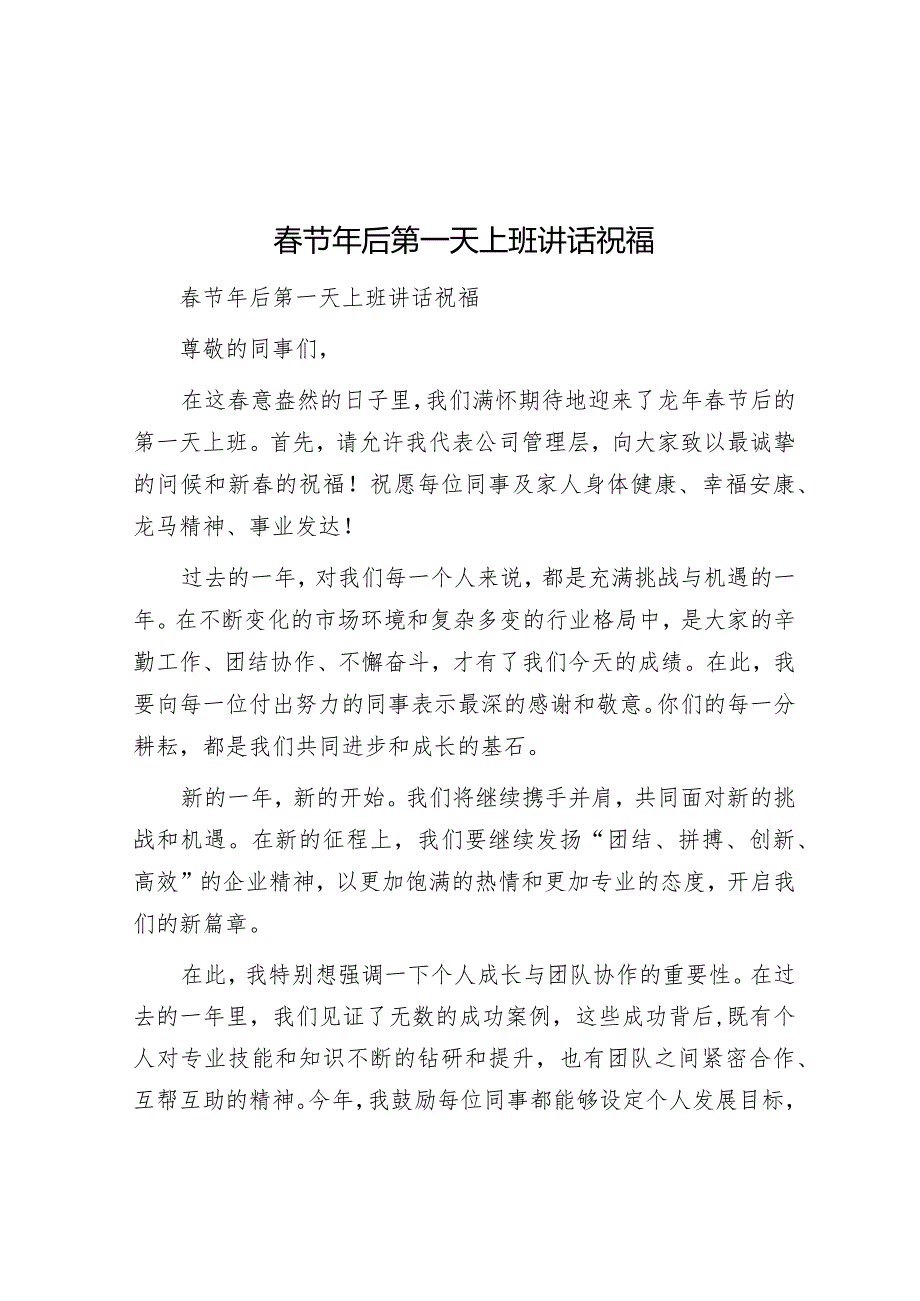 春节年后第一天上班讲话祝福

春节年后第一天上班讲话祝福

尊敬的同事们，

在这春意盎然的日子里，我们满怀期待地迎来了龙年春节后的第一天上班。首先，请允许我代表公司管理层，向大家致以最诚挚的问候和新春的祝福！祝愿每位同事及家人身体健康、幸福安康、龙马精神、事业发达！

过去的一年，对我们每一个人来说，都是充满挑战与机遇的一年。在不断变化的市场环境和复杂多变的行业格局中，是大家的辛勤工作、团结协作、不懈奋斗，才有了我们今天的成绩。在此，我要向每一位付出努力的同事表示最深的感谢和敬意。你们的每一分耕耘，都是我们共同进步和成长的基石。

新的一年，新的开始。我们将继续携手并肩，共同面对新的挑战和机遇。在新的征程上，我们要继续发扬“团结、拼搏、创新、高效”的企业精神，以更加饱满的热情和更加专业的态度，开启我们的新篇章。

在此，我特别想强调一下个人成长与团队协作的重要性。在过去的一年里，我们见证了无数的成功案例，这些成功背后，既有个人对专业技能和知识不断的钻研和提升，也有团队之间紧密合作、互帮互助的精神。今年，我鼓励每位同事都能够设定个人发展目标，